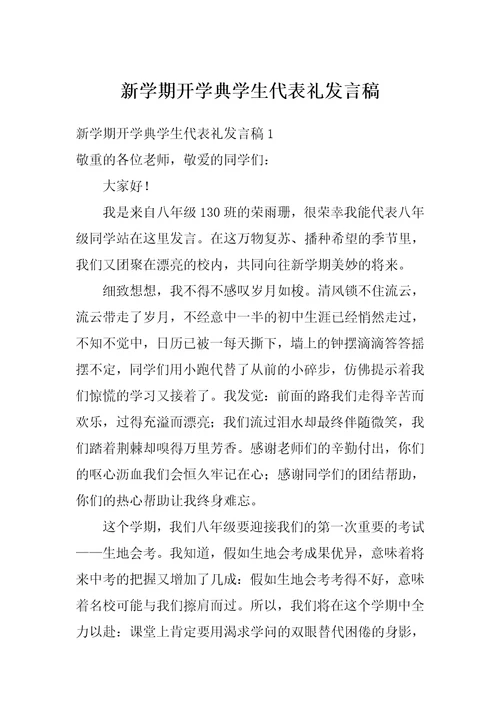 新学期开学典学生代表礼发言稿

新学期开学典学生代表礼发言稿1

敬重的各位老师，敬爱的同学们：

大家好！

我是来自八年级130班的荣雨珊，很荣幸我能代表八年级同学站在这里发言。在这万物复苏、播种希望的季节里，我们又团聚在漂亮的校内，共同向往新学期美妙的将来。

细致想想，我不得不感叹岁月如梭。清风锁不住流云，流云带走了岁月，不经意中一半的初中生涯已经悄然走过，不知不觉中，日历已被一每天撕下，墙上的钟摆滴滴答答摇摆不定，同学们用小跑代替了从前的小碎步，仿佛提示着我们惊慌的学习又接着了。我发觉：前面的路我们走得辛苦而欢乐，过得充溢而漂亮；我们流过泪水却最终伴随微笑，我们踏着荆棘却嗅得万里芳香。感谢老师们的辛勤付出，你们的呕心沥血我们会恒久牢记在心；感谢同学们的团结帮助，你们的热心帮助让我终身难忘。

这个学期，我们八年级要迎接我们的第一次重要的考试——生地会考。我知道，假如生地会考成果优异，意味着将来中考的把握又增加了几成；假如生地会考考得不好，意味着名校可能与我们擦肩而过。所以，我们将在这个学期中全力以赴：课堂上肯定要用渴求学问的双眼替代困倦的身影，